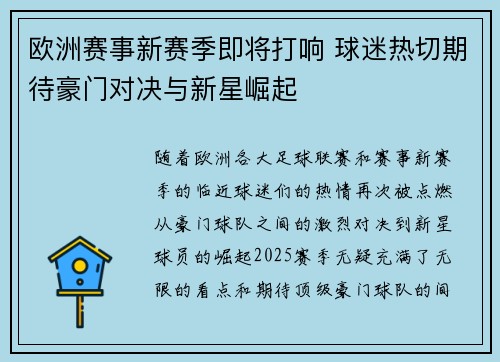 欧洲赛事新赛季即将打响 球迷热切期待豪门对决与新星崛起

随着欧洲各大足球联赛和赛事新赛季的临近球迷们的热情再次被点燃从豪门球队之间的激烈对决到新星球员的崛起2025赛季无疑充满了无限的看点和期待顶级豪门球队的间